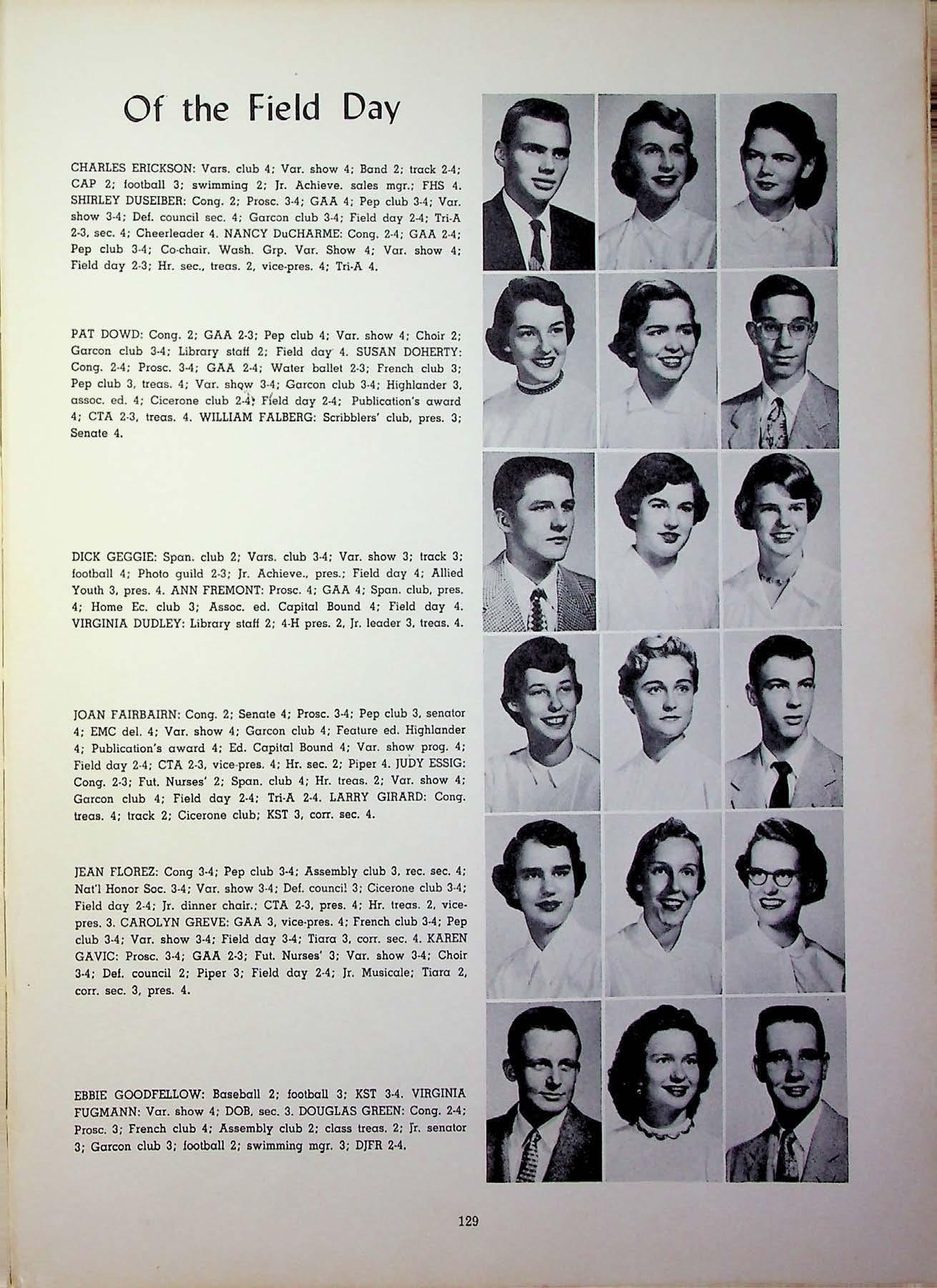 Of the Field Day

CHARLES ERICKSON: Vars. club 4; Var. show 4; Band 2; track 2-4; CAP 2; football 3; swimming 2; Jr. Achieve. sales mgr.; FHS 4. SHIRLEY DUSEIBER: Cong. 2; Prosc. 3-4; GAA 4; Pep club 3-4; Var. show 3-4; Def. council sec. 4; Garcon club 3-4; Field day 2-4; Tri-A 2-3, sec. 4; Cheerleader 4. NANCY DuCHARME: Cong. 2-4; GAA 2-4; Pep club 3-4; Co-chair. Wash. Grp. Var. Show 4; Var. show 4; Field day 2-3; Hr. sec., treas. 2, vice-pres. 4; Tri-A 4.

PAT DOWD: Cong. 2; GAA 2-3; Pep club 4; Var. show 4; Choir 2; Garcon club 3-4; Library staff 2; Field day 4. SUSAN DOHERTY: Cong. 2-4; Prosc. 3-4; GAA 2-4; Water ballet 2-3; French club 3; Pep club 3, treas. 4; Var. show 3-4; Garcon club 3-4; Highlander 3, assoc. ed. 4; Cicerone club 2-4; Field day 2-4; Publication's award 4; CTA 2-3, treas. 4. WILLIAM FALBERG: Scribblers' club, pres. 3; Senate 4.

DICK GEGGIE: Span. club 2; Vars. club 3-4; Var. show 3; track 3; football 4; Photo guild 2-3; Jr. Achieve., pres.; Field day 4; Allied Youth 3, pres. 4. ANN FREMONT: Prosc. 4; GAA 4; Span. club, pres. 4; Home Ec. club 3; Assoc. ed. Capital Bound 4; Field day 4. VIRGINIA DUDLEY: Library staff 2; 4-H pres. 2, Jr. leader 3, treas. 4.

JOAN FAIRBAIRN: Cong. 2; Senate 4; Prosc. 3-4; Pep club 3, senator 4; EMC del. 4; Var. show 4; Garcon club 4; Feature ed. Highlander 4; Publication's award 4; Ed. Capital Bound 4; Var. show prog. 4; Field day 2-4; CTA 2-3, vice-pres. 4; Hr. sec. 2; Piper 4. JUDY ESSIG: Cong. 2-3; Fut. Nurses' 2; Span. club 4; Hr. treas. 2; Var. show 4; Garcon club 4; Field day 2-4; Tri-A 2-4. LARRY GIRARD: Cong. treas. 4; track 2; Cicerone club; KST 3, corr. sec. 4.

JEAN FLOREZ: Cong 3-4; Pep club 3-4; Assembly club 3, rec. sec. 4; Nat'l Honor Soc. 3-4; Var. show 3-4; Def. council 3; Cicerone club 3-4; Field day 2-4; Jr. dinner chair.; CTA 2-3, pres. 4; Hr. treas. 2, vice-pres. 3. CAROLYN GREVE: GAA 3, vice-pres. 4; French club 3-4; Pep club 3-4; Var. show 3-4; Field day 3-4; Tiara 3, corr. sec. 4. KAREN GAVIC: Prosc. 3-4; GAA 2-3; Fut. Nurses' 3; Var. show 3-4; Choir 3-4; Def. council 2; Piper 3; Field day 2-4; Jr. Musicale; Tiara 2, corr. sec. 3, pres. 4.

EBBIE GOODFELLOW: Baseball 2; football 3; KST 3-4. VIRGINIA FUGMANN: Var. show 4; DOB, sec. 3. DOUGLAS GREEN: Cong. 2-4; Prosc. 3; French club 4; Assembly club 2; class treas. 2; Jr. senator 3; Garcon club 3; football 2; swimming mgr. 3; DJFR 2-4.

129